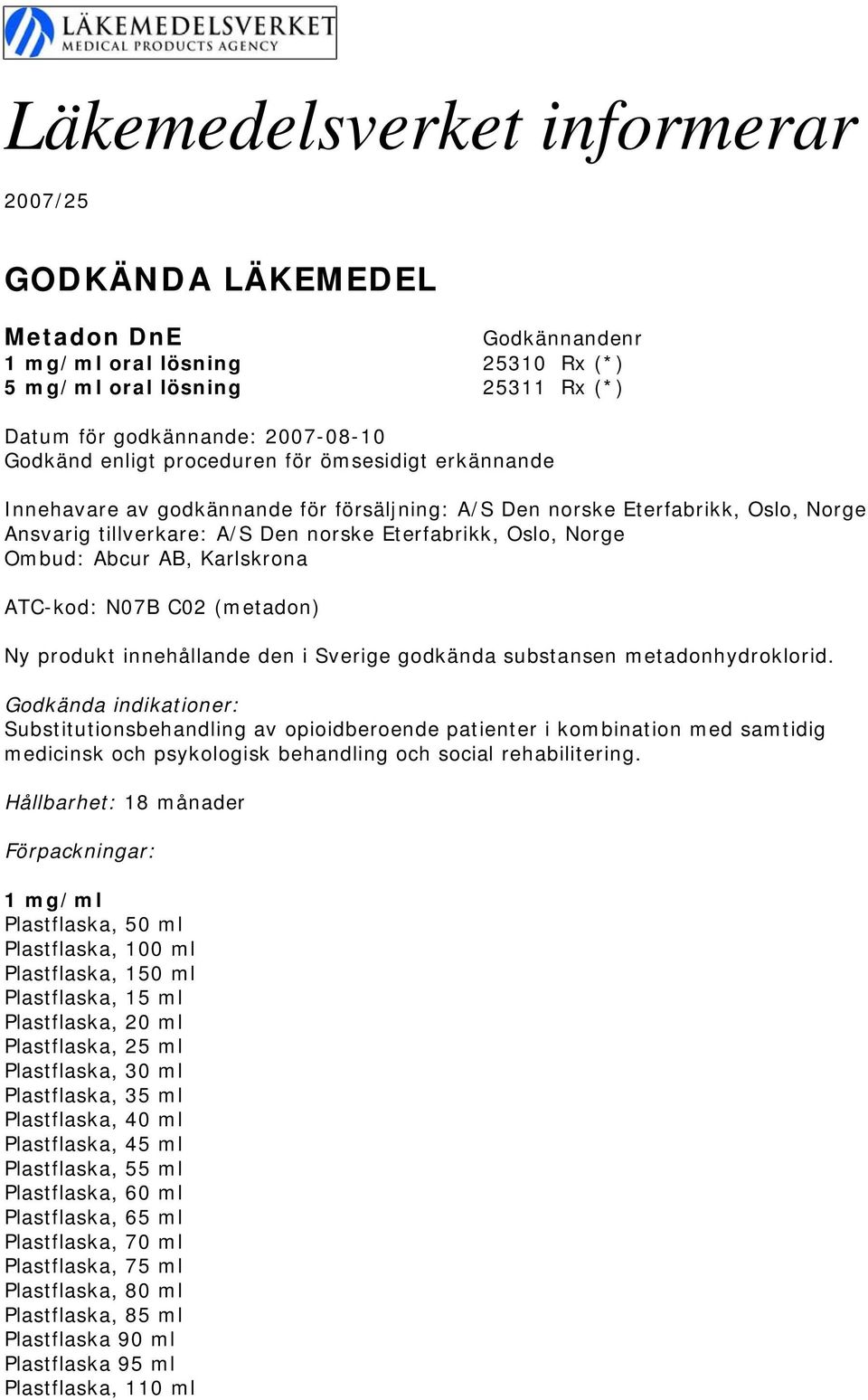 LÄKEMEDELSVERKET
MEDICAL PRODUCTS AGENCY

Läkemedelsverket informerar

2007/25

GODKÄNDA LÄKEMEDEL

| Metadon DnE | Godkännandenr |
|---|---|
| 1 mg/ml oral lösning | 25310 Rx (*) |
| 5 mg/ml oral lösning | 25311 Rx (*) |

Datum för godkännande: 2007-08-10
Godkänd enligt proceduren för ömsesidigt erkännande

Innehavare av godkännande för försäljning: A/S Den norske Eterfabrikk, Oslo, Norge
Ansvarig tillverkare: A/S Den norske Eterfabrikk, Oslo, Norge
Ombud: Abcur AB, Karlskrona

ATC-kod: N07B C02 (metadon)

Ny produkt innehållande den i Sverige godkända substansen metadonhydroklorid.

Godkända indikationer:
Substitutionsbehandling av opioidberoende patienter i kombination med samtidig medicinsk och psykologisk behandling och social rehabilitering.

Hållbarhet: 18 månader

Förpackningar:

1 mg/ml
Plastflaska, 50 ml
Plastflaska, 100 ml
Plastflaska, 150 ml
Plastflaska, 15 ml
Plastflaska, 20 ml
Plastflaska, 25 ml
Plastflaska, 30 ml
Plastflaska, 35 ml
Plastflaska, 40 ml
Plastflaska, 45 ml
Plastflaska, 55 ml
Plastflaska, 60 ml
Plastflaska, 65 ml
Plastflaska, 70 ml
Plastflaska, 75 ml
Plastflaska, 80 ml
Plastflaska, 85 ml
Plastflaska 90 ml
Plastflaska 95 ml
Plastflaska, 110 ml